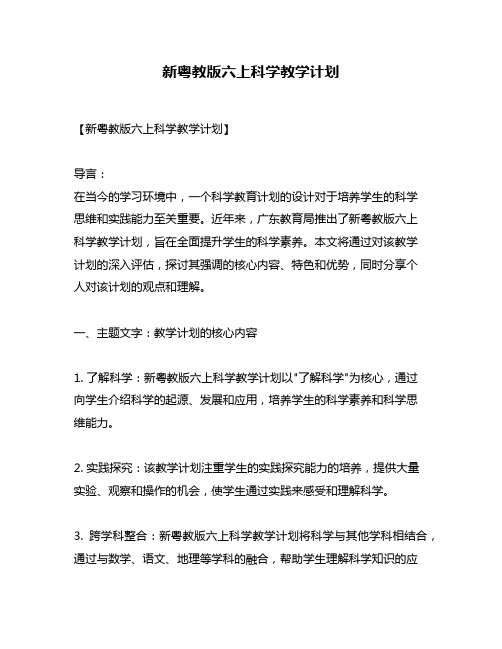 新粤教版六上科学教学计划

【新粤教版六上科学教学计划】

导言：
在当今的学习环境中，一个科学教育计划的设计对于培养学生的科学思维和实践能力至关重要。近年来，广东教育局推出了新粤教版六上科学教学计划，旨在全面提升学生的科学素养。本文将通过对该教学计划的深入评估，探讨其强调的核心内容、特色和优势，同时分享个人对该计划的观点和理解。

一、主题文字：教学计划的核心内容

1. 了解科学：新粤教版六上科学教学计划以"了解科学"为核心，通过向学生介绍科学的起源、发展和应用，培养学生的科学素养和科学思维能力。

2. 实践探究：该教学计划注重学生的实践探究能力的培养，提供大量实验、观察和操作的机会，使学生通过实践来感受和理解科学。

3. 跨学科整合：新粤教版六上科学教学计划将科学与其他学科相结合，通过与数学、语文、地理等学科的融合，帮助学生理解科学知识的应